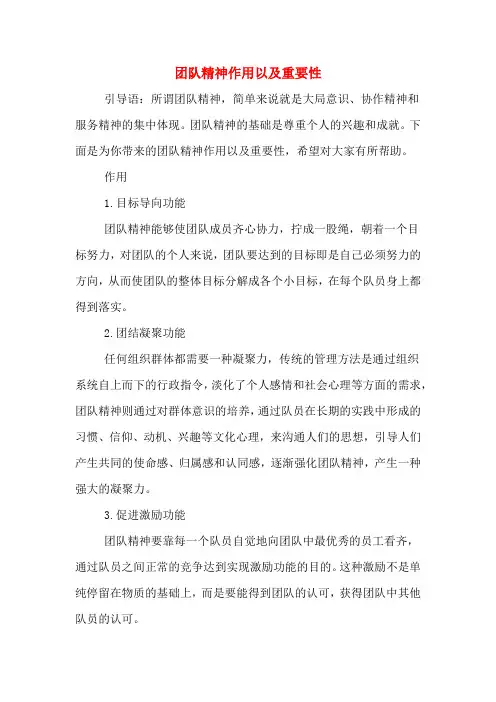 团队精神作用以及重要性

引导语：所谓团队精神，简单来说就是大局意识、协作精神和服务精神的集中体现。团队精神的基础是尊重个人的兴趣和成就。下面是为你带来的团队精神作用以及重要性，希望对大家有所帮助。

作用

1.目标导向功能

团队精神能够使团队成员齐心协力，拧成一股绳，朝着一个目标努力，对团队的个人来说，团队要达到的目标即是自己必须努力的方向，从而使团队的整体目标分解成各个小目标，在每个队员身上都得到落实。

2.团结凝聚功能

任何组织群体都需要一种凝聚力，传统的管理方法是通过组织系统自上而下的行政指令，淡化了个人感情和社会心理等方面的需求，团队精神则通过对群体意识的培养，通过队员在长期的实践中形成的习惯、信仰、动机、兴趣等文化心理，来沟通人们的思想，引导人们产生共同的使命感、归属感和认同感，逐渐强化团队精神，产生一种强大的凝聚力。

3.促进激励功能

团队精神要靠每一个队员自觉地向团队中最优秀的员工看齐，通过队员之间正常的竞争达到实现激励功能的目的。这种激励不是单纯停留在物质的基础上，而是要能得到团队的认可，获得团队中其他队员的认可。